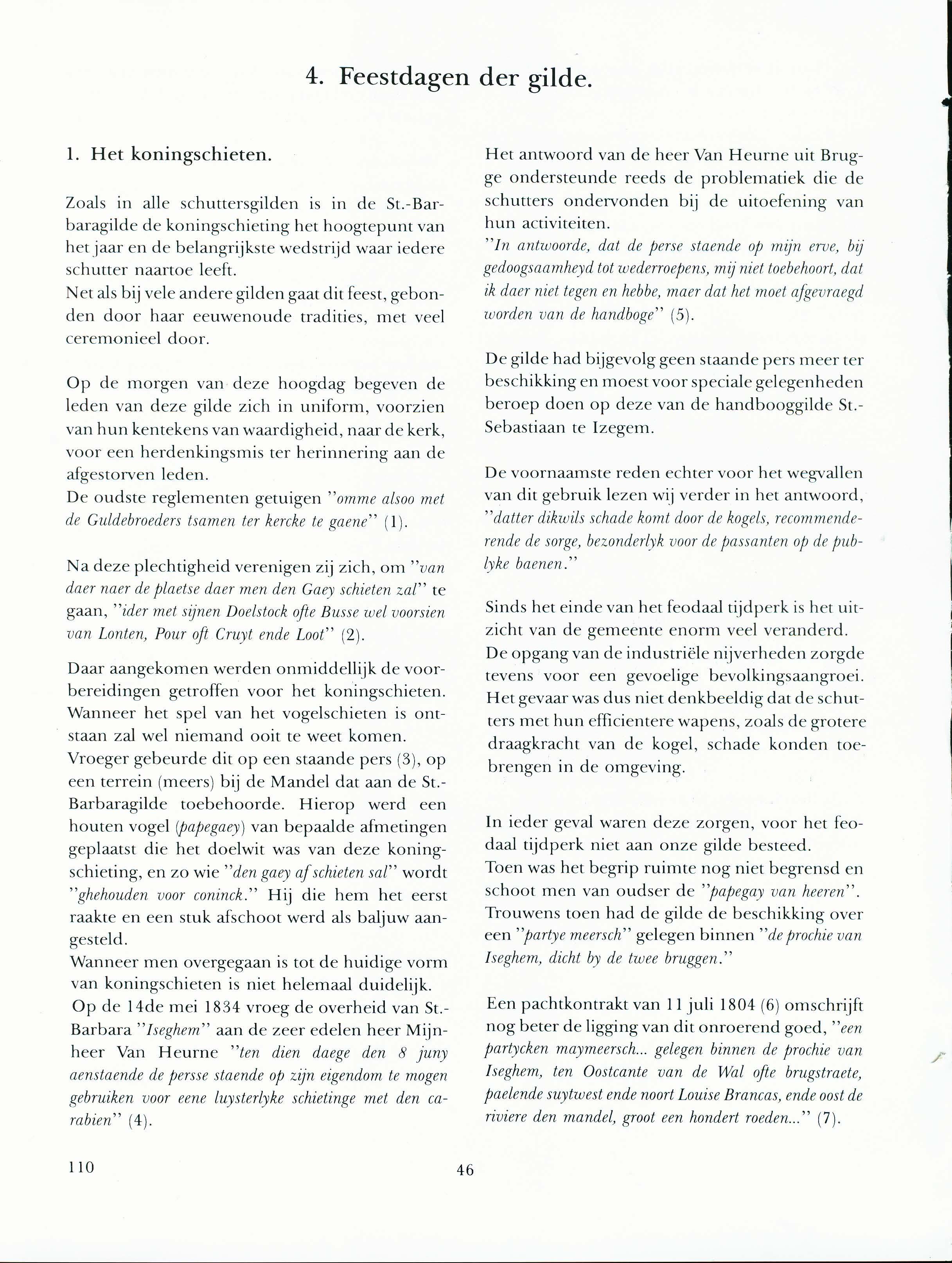 4. Feestdagen der gilde.

1. Het koningschieten.

Zoals in alle schuttersgilden is in de St.-Barbaragilde de koningschieting het hoogtepunt van het jaar en de belangrijkste wedstrijd waar iedere schutter naartoe leeft.
Net als bij vele andere gilden gaat dit feest, gebonden door haar eeuwenoude tradities, met veel ceremonieel door.

Op de morgen van deze hoogdag begeven de leden van deze gilde zich in uniform, voorzien van hun kentekens van waardigheid, naar de kerk, voor een herdenkingsmis ter herinnering aan de afgestorven leden.
De oudste reglementen getuigen "omme alsoo met de Guldebroeders tsamen ter kercke te gaene" (1).

Na deze plechtigheid verenigen zij zich, om "van daer naer de plaetse daer men den Gaey schieten zal" te gaan, "ider met sijnen Doelstock ofte Busse wel voorsien van Lonten, Pour oft Cruyt ende Loot" (2).

Daar aangekomen werden onmiddellijk de voorbereidingen getroffen voor het koningschieten. Wanneer het spel van het vogelschieten is ontstaan zal wel niemand ooit te weet komen.
Vroeger gebeurde dit op een staande pers (3), op een terrein (meers) bij de Mandel dat aan de St.-Barbaragilde toebehoorde. Hierop werd een houten vogel (papegaey) van bepaalde afmetingen geplaatst die het doelwit was van deze koningschieting, en zo wie "den gaey af schieten sal" wordt "ghehouden voor coninck." Hij die hem het eerst raakte en een stuk afschoot werd als baljuw aangesteld.
Wanneer men overgegaan is tot de huidige vorm van koningschieten is niet helemaal duidelijk.
Op de 14de mei 1834 vroeg de overheid van St.-Barbara "Iseghem" aan de zeer edelen heer Mijnheer Van Heurne "ten dien daege den 8 juny aenstaende de persse staende op zijn eigendom te mogen gebruiken voor eene luysterlyke schietinge met den carabien" (4).

Het antwoord van de heer Van Heurne uit Brugge ondersteunde reeds de problematiek die de schutters ondervonden bij de uitoefening van hun activiteiten.
"In antwoorde, dat de perse staende op mijn erve, bij gedoogsaamheyd tot wederroepens, mij niet toebehoort, dat ik daer niet tegen en hebbe, maer dat het moet afgevraegd worden van de handboge" (5).

De gilde had bijgevolg geen staande pers meer ter beschikking en moest voor speciale gelegenheden beroep doen op deze van de handbooggilde St.-Sebastiaan te Izegem.

De voornaamste reden echter voor het wegvallen van dit gebruik lezen wij verder in het antwoord, "datter dikwils schade komt door de kogels, recommenderende de sorge, bezonderlyk voor de passanten op de publyke baenen."

Sinds het einde van het feodaal tijdperk is het uitzicht van de gemeente enorm veel veranderd.
De opgang van de industriële nijverheden zorgde tevens voor een gevoelige bevolkingsaangroei. Het gevaar was dus niet denkbeeldig dat de schutters met hun efficientere wapens, zoals de grotere draagkracht van de kogel, schade konden toebrengen in de omgeving.

In ieder geval waren deze zorgen, voor het feodaal tijdperk niet aan onze gilde besteed.
Toen was het begrip ruimte nog niet begrensd en schoot men van oudser de "papegay van heeren".
Trouwens toen had de gilde de beschikking over een "partye meersch" gelegen binnen "de prochie van Iseghem, dicht by de twee bruggen."

Een pachtkontrakt van 11 juli 1804 (6) omschrijft nog beter de ligging van dit onroerend goed, "een partycken maymeersch... gelegen binnen de prochie van Iseghem, ten Oostcante van de Wal ofte brugstraete, paelende suytwest ende noort Louise Brancas, ende oost de riviere den mandel, groot een hondert roeden..." (7).

110

46